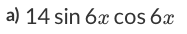 a) $14 \sin 6x \cos 6x$